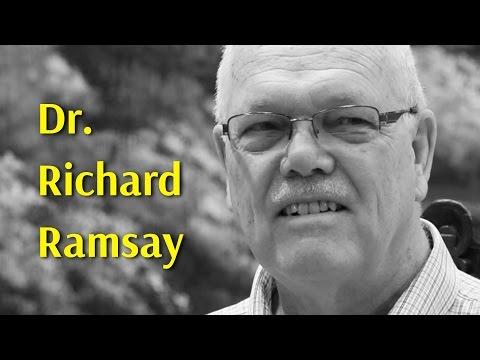 Dr.
Richard
Ramsay